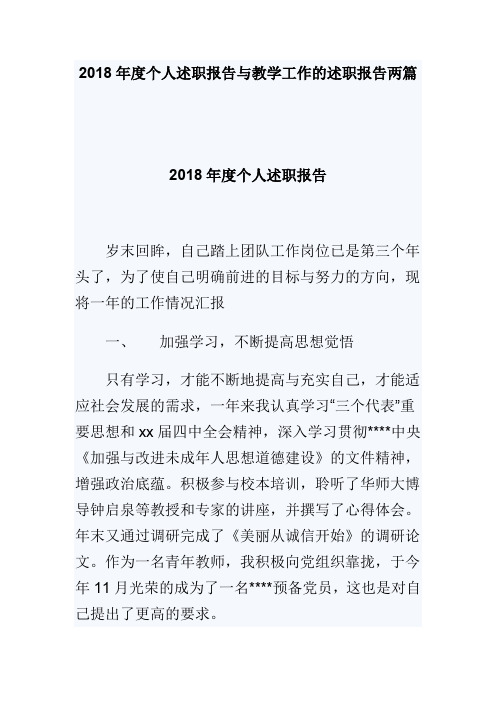 2018 年度个人述职报告与教学工作的述职报告两篇

2018 年度个人述职报告

岁末回眸，自己踏上团队工作岗位已是第三个年头了，为了使自己明确前进的目标与努力的方向，现将一年的工作情况汇报

一、　加强学习，不断提高思想觉悟

只有学习，才能不断地提高与充实自己，才能适应社会发展的需求，一年来我认真学习“三个代表”重要思想和 xx 届四中全会精神，深入学习贯彻****中央《加强与改进未成年人思想道德建设》的文件精神，增强政治底蕴。积极参与校本培训，聆听了华师大博导钟启泉等教授和专家的讲座，并撰写了心得体会。年末又通过调研完成了《美丽从诚信开始》的调研论文。作为一名青年教师，我积极向党组织靠拢，于今年 11 月光荣的成为了一名****预备党员，这也是对自己提出了更高的要求。